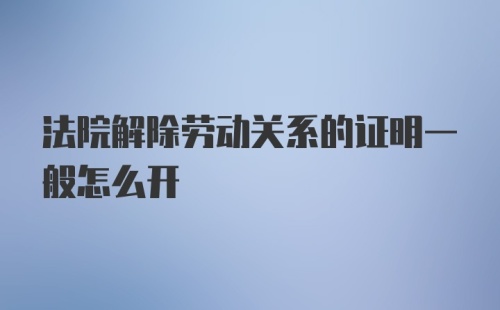 法院解除劳动关系的证明一般怎么开